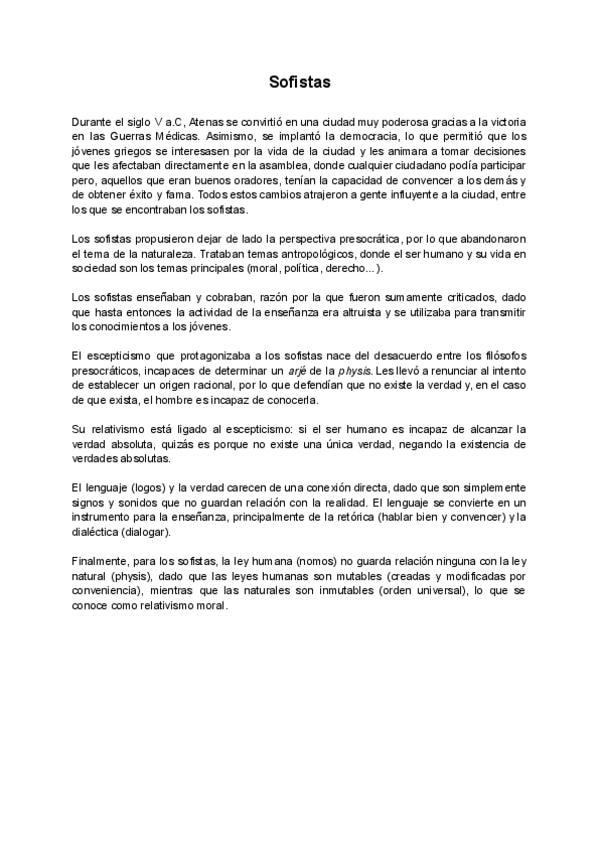 Sofistas

Durante el siglo V a.C, Atenas se convirtió en una ciudad muy poderosa gracias a la victoria en las Guerras Médicas. Asimismo, se implantó la democracia, lo que permitió que los jóvenes griegos se interesasen por la vida de la ciudad y les animara a tomar decisiones que les afectaban directamente en la asamblea, donde cualquier ciudadano podía participar pero, aquellos que eran buenos oradores, tenían la capacidad de convencer a los demás y de obtener éxito y fama. Todos estos cambios atrajeron a gente influyente a la ciudad, entre los que se encontraban los sofistas.

Los sofistas propusieron dejar de lado la perspectiva presocrática, por lo que abandonaron el tema de la naturaleza. Trataban temas antropológicos, donde el ser humano y su vida en sociedad son los temas principales (moral, política, derecho...).

Los sofistas enseñaban y cobraban, razón por la que fueron sumamente criticados, dado que hasta entonces la actividad de la enseñanza era altruista y se utilizaba para transmitir los conocimientos a los jóvenes.

El escepticismo que protagonizaba a los sofistas nace del desacuerdo entre los filósofos presocráticos, incapaces de determinar un arjé de la physis. Les llevó a renunciar al intento de establecer un origen racional, por lo que defendían que no existe la verdad y, en el caso de que exista, el hombre es incapaz de conocerla.

Su relativismo está ligado al escepticismo: si el ser humano es incapaz de alcanzar la verdad absoluta, quizás es porque no existe una única verdad, negando la existencia de verdades absolutas.

El lenguaje (logos) y la verdad carecen de una conexión directa, dado que son simplemente signos y sonidos que no guardan relación con la realidad. El lenguaje se convierte en un instrumento para la enseñanza, principalmente de la retórica (hablar bien y convencer) y la dialéctica (dialogar).

Finalmente, para los sofistas, la ley humana (nomos) no guarda relación ninguna con la ley natural (physis), dado que las leyes humanas son mutables (creadas y modificadas por conveniencia), mientras que las naturales son inmutables (orden universal), lo que se conoce como relativismo moral.